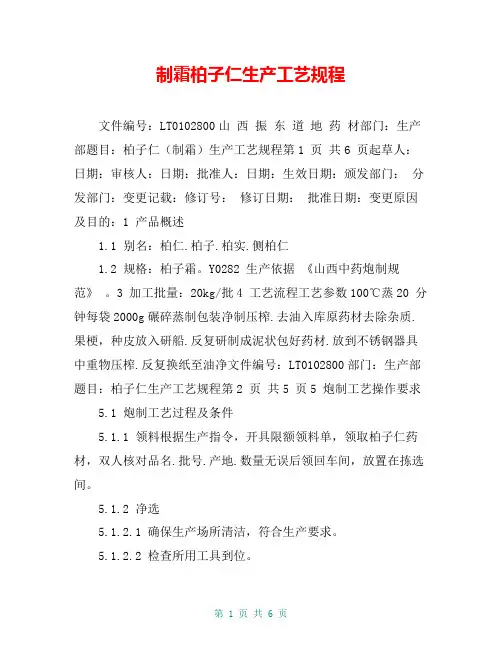 制霜柏子仁生产工艺规程

文件编号：LT0102800 山 西 振 东 道 地 药 材部门：生产部题目：柏子仁（制霜）生产工艺规程第 1 页 共 6 页起草人：日期：审核人：日期：批准人：日期：生效日期：颁发部门： 分发部门：变更记载：修订号： 修订日期： 批准日期：变更原因及目的：1 产品概述

1.1 别名：柏仁.柏子.柏实.侧柏仁

1.2 规格：柏子霜。Y0282 生产依据 《山西中药炮制规范》 。3 加工批量：20kg/批 4 工艺流程工艺参数 100℃蒸 20 分钟每袋 2000g 碾碎蒸制包装净制压榨.去油入库原药材去除杂质.果梗，种皮放入研船.反复研制成泥状包好药材.放到不锈钢器具中重物压榨.反复换纸至油净文件编号：LT0102800 部门：生产部题目：柏子仁生产工艺规程第 2 页 共 5 页 5 炮制工艺操作要求

5.1 炮制工艺过程及条件

5.1.1 领料根据生产指令，开具限额领料单，领取柏子仁药材，双人核对品名.批号.产地.数量无误后领回车间，放置在拣选间。

5.1.2 净选

5.1.2.1 确保生产场所清洁，符合生产要求。

5.1.2.2 检查所用工具到位。

第 1 页 共 6 页